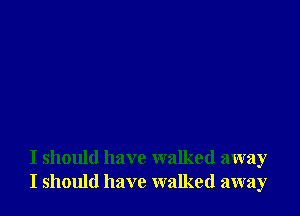 I should have walked away
I should have walked away